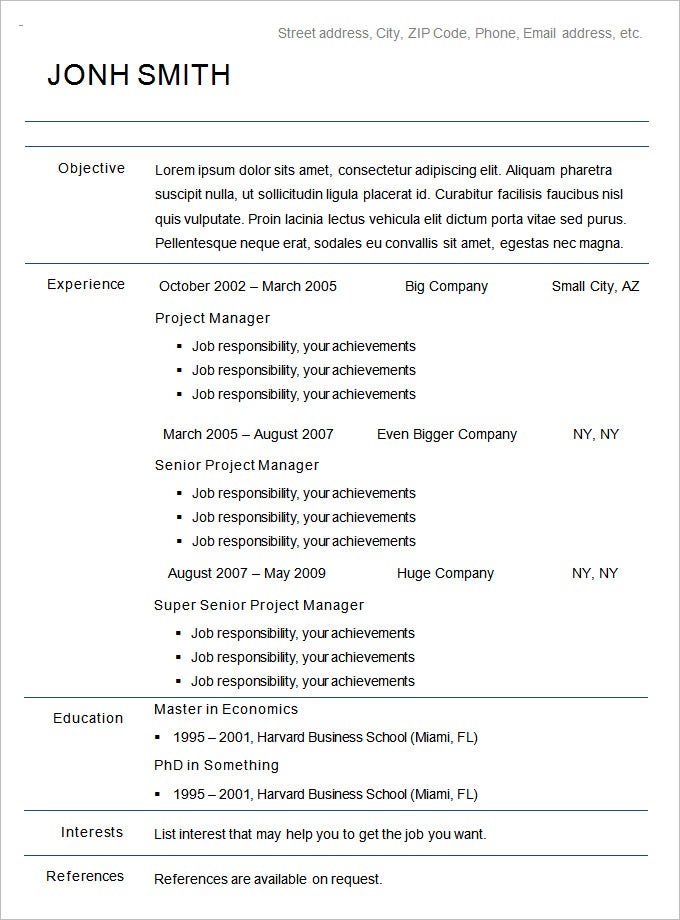 Street address, City, ZIP Code, Phone, Email address, etc.

JONH SMITH

Objective

Lorem ipsum dolor sits amet, consectetur adipiscing elit. Aliquam pharetra suscipit nulla, ut sollicitudin ligula placerat id. Curabitur facilisis faucibus nisl quis vulputate. Proin lacinia lectus vehicula elit dictum porta vitae sed purus. Pellentesque neque erat, sodales eu convallis sit amet, egestas nec magna.

Experience

October 2002 – March 2005 Big Company Small City, AZ

Project Manager

- Job responsibility, your achievements
- Job responsibility, your achievements
- Job responsibility, your achievements

March 2005 – August 2007 Even Bigger Company NY, NY

Senior Project Manager

- Job responsibility, your achievements
- Job responsibility, your achievements
- Job responsibility, your achievements

August 2007 – May 2009 Huge Company NY, NY

Super Senior Project Manager

- Job responsibility, your achievements
- Job responsibility, your achievements
- Job responsibility, your achievements

Education

Master in Economics

- 1995 – 2001, Harvard Business School (Miami, FL)

PhD in Something

- 1995 – 2001, Harvard Business School (Miami, FL)

Interests

List interest that may help you to get the job you want.

References

References are available on request.